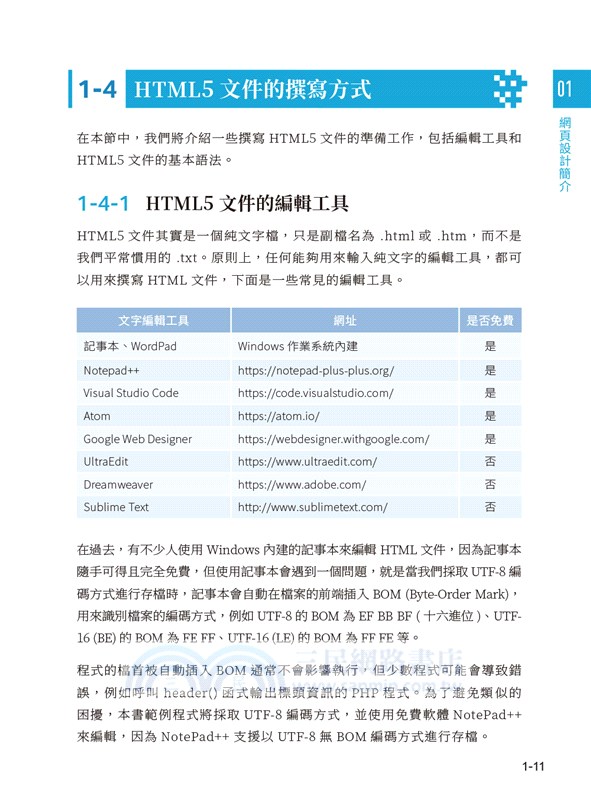 1-4 HTML5 文件的撰寫方式

01

網頁設計簡介

在本節中，我們將介紹一些撰寫 HTML5 文件的準備工作，包括編輯工具和 HTML5 文件的基本語法。

1-4-1 HTML5 文件的編輯工具

HTML5 文件其實是一個純文字檔，只是副檔名為 .html 或 .htm，而不是我們平常慣用的 .txt。原則上，任何能夠用來輸入純文字的編輯工具，都可以用來撰寫 HTML 文件，下面是一些常見的編輯工具。

| 文字編輯工具 | 網址 | 是否免費 |
|---|---|---|
| 記事本、WordPad | Windows 作業系統內建 | 是 |
| Notepad++ | https://notepad-plus-plus.org/ | 是 |
| Visual Studio Code | https://code.visualstudio.com/ | 是 |
| Atom | https://atom.io/ | 是 |
| Google Web Designer | https://webdesigner.withgoogle.com/ | 是 |
| UltraEdit | https://www.ultraedit.com/ | 否 |
| Dreamweaver | https://www.adobe.com/ | 否 |
| Sublime Text | http://www.sublimetext.com/ | 否 |

在過去，有不少人使用 Windows 內建的記事本來編輯 HTML 文件，因為記事本隨手可得且完全免費，但使用記事本會遇到一個問題，就是當我們採取 UTF-8 編碼方式進行存檔時，記事本會自動在檔案的前端插入 BOM (Byte-Order Mark)，用來識別檔案的編碼方式，例如 UTF-8 的 BOM 為 EF BB BF (十六進位)、UTF-16 (BE) 的 BOM 為 FE FF、UTF-16 (LE) 的 BOM 為 FF FE 等。

程式的檔首被自動插入 BOM 通常不會影響執行，但少數程式可能會導致錯誤，例如呼叫 header() 函式輸出標頭資訊的 PHP 程式。為了避免類似的困擾，本書範例程式將採取 UTF-8 編碼方式，並使用免費軟體 NotePad++ 來編輯，因為 NotePad++ 支援以 UTF-8 無 BOM 編碼方式進行存檔。

1-11